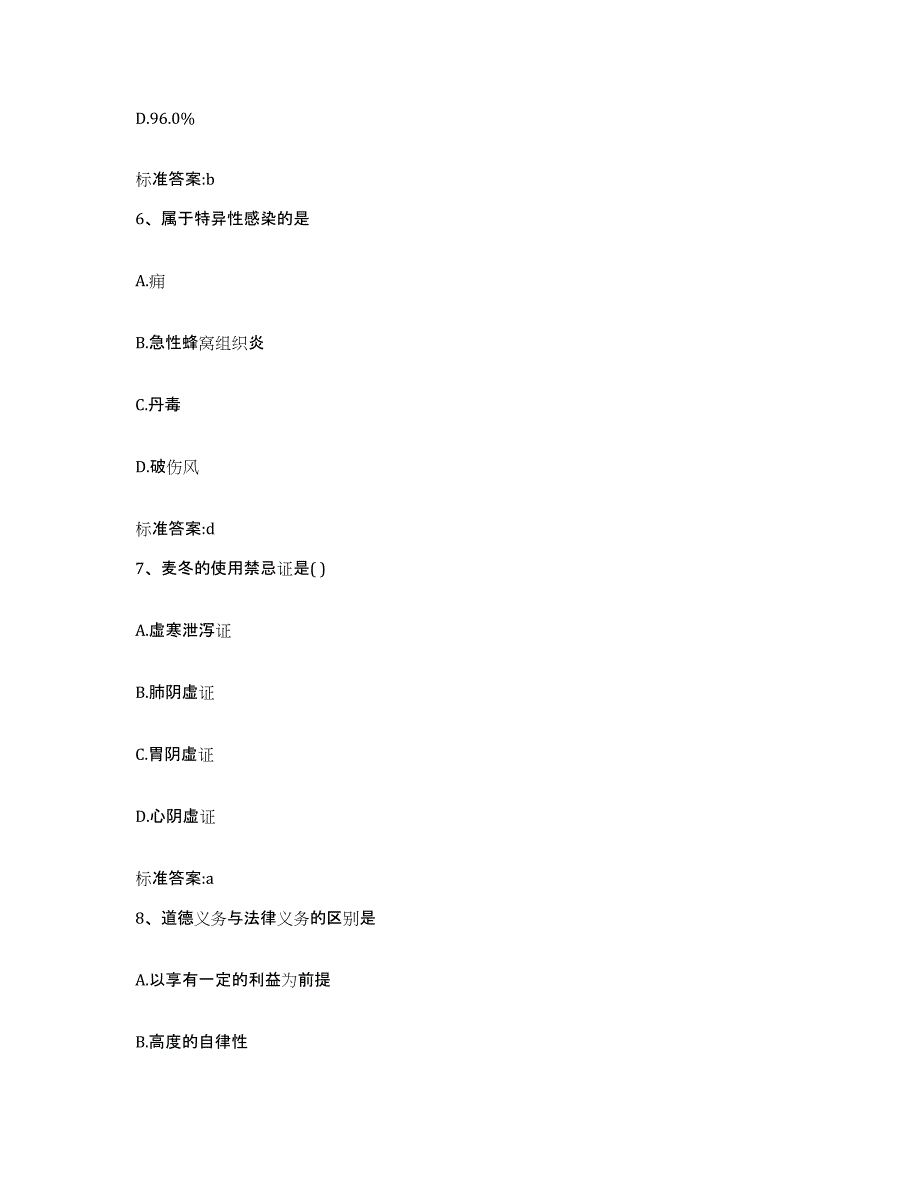 D.96.0%

标准答案:b

6、属于特异性感染的是

A.痈

B.急性蜂窝组织炎

C.丹毒

D.破伤风

标准答案:d

7、麦冬的使用禁忌证是( )

A.虚寒泄泻证

B.肺阴虚证

C.胃阴虚证

D.心阴虚证

标准答案:a

8、道德义务与法律义务的区别是

A.以享有一定的利益为前提

B.高度的自律性